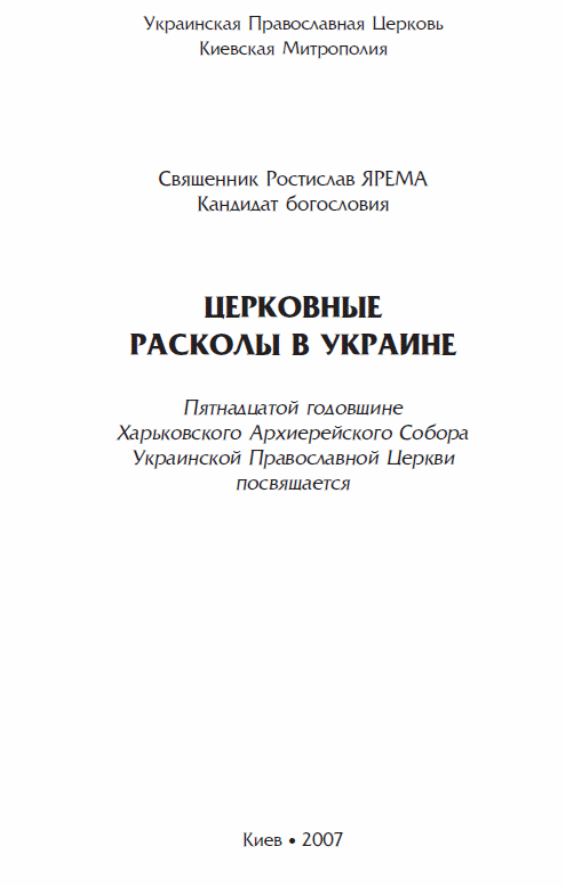 Украинская Православная Церковь
Киевская Митрополия

Священник Ростислав ЯРЕМА
Кандидат богословия

ЦЕРКОВНЫЕ
РАСКОЛЫ В УКРАИНЕ

Пятнадцатой годовщине
Харьковского Архиерейского Собора
Украинской Православной Церкви
посвящается

Киев • 2007